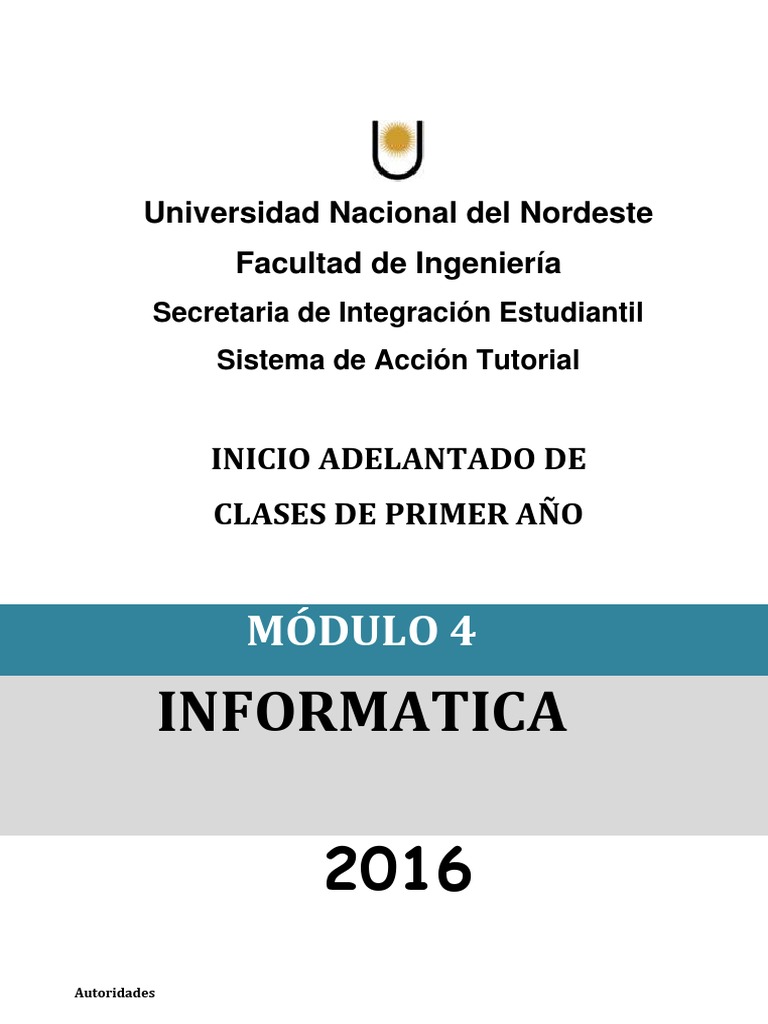 Universidad Nacional del Nordeste
Facultad de Ingeniería
Secretaria de Integración Estudiantil
Sistema de Acción Tutorial

INICIO ADELANTADO DE
CLASES DE PRIMER AÑO

MÓDULO 4

INFORMATICA

2016

Autoridades